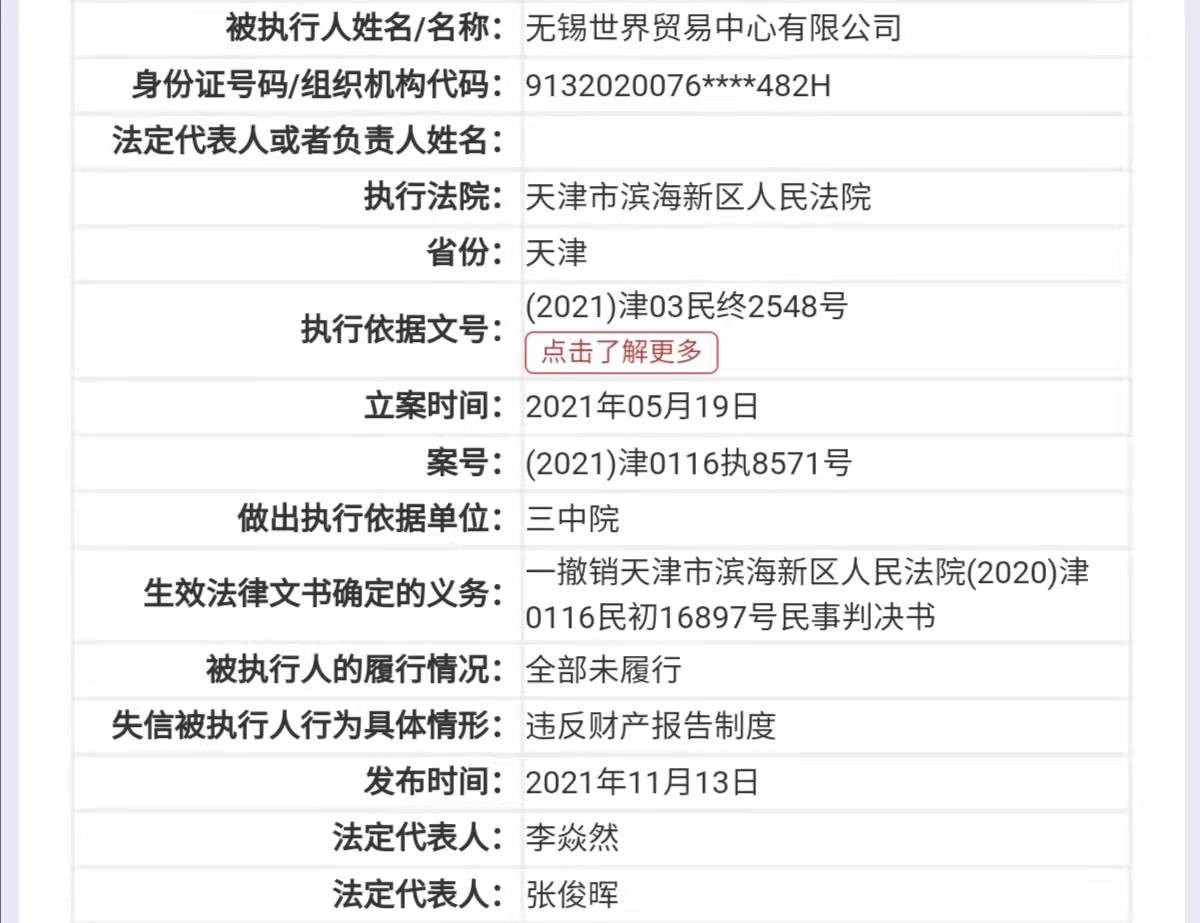 | | |
|---|---|
| 被执行人姓名/名称: | 无锡世界贸易中心有限公司 |
| 身份证号码/组织机构代码: | 9132020076****482H |
| 法定代表人或者负责人姓名: | |
| 执行法院: | 天津市滨海新区人民法院 |
| 省份: | 天津 |
| 执行依据文号: | (2021)津03民终2548号 点击了解更多 |
| 立案时间: | 2021年05月19日 |
| 案号: | (2021)津0116执8571号 |
| 做出执行依据单位: | 三中院 |
| 生效法律文书确定的义务: | 一撤销天津市滨海新区人民法院(2020)津0116民初16897号民事判决书 |
| 被执行人的履行情况: | 全部未履行 |
| 失信被执行人行为具体情形: | 违反财产报告制度 |
| 发布时间: | 2021年11月13日 |
| 法定代表人: | 李焱然 |
| 法定代表人: | 张俊晖 |